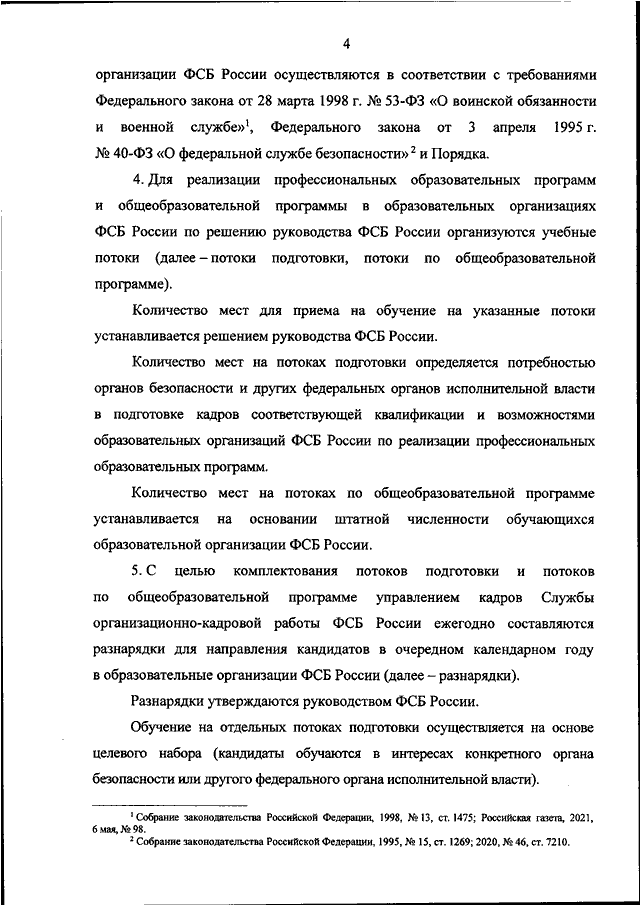 4

организации ФСБ России осуществляются в соответствии с требованиями Федерального закона от 28 марта 1998 г. № 53-ФЗ «О воинской обязанности и военной службе»$^1$, Федерального закона от 3 апреля 1995 г. № 40-ФЗ «О федеральной службе безопасности»$^2$ и Порядка.

4. Для реализации профессиональных образовательных программ и общеобразовательной программы в образовательных организациях ФСБ России по решению руководства ФСБ России организуются учебные потоки (далее – потоки подготовки, потоки по общеобразовательной программе).

Количество мест для приема на обучение на указанные потоки устанавливается решением руководства ФСБ России.

Количество мест на потоках подготовки определяется потребностью органов безопасности и других федеральных органов исполнительной власти в подготовке кадров соответствующей квалификации и возможностями образовательных организаций ФСБ России по реализации профессиональных образовательных программ.

Количество мест на потоках по общеобразовательной программе устанавливается на основании штатной численности обучающихся образовательной организации ФСБ России.

5. С целью комплектования потоков подготовки и потоков по общеобразовательной программе управлением кадров Службы организационно-кадровой работы ФСБ России ежегодно составляются разнарядки для направления кандидатов в очередном календарном году в образовательные организации ФСБ России (далее – разнарядки).

Разнарядки утверждаются руководством ФСБ России.

Обучение на отдельных потоках подготовки осуществляется на основе целевого набора (кандидаты обучаются в интересах конкретного органа безопасности или другого федерального органа исполнительной власти).

$^1$ Собрание законодательства Российской Федерации, 1998, № 13, ст. 1475; Российская газета, 2021, 6 мая, № 98.
$^2$ Собрание законодательства Российской Федерации, 1995, № 15, ст. 1269; 2020, № 46, ст. 7210.